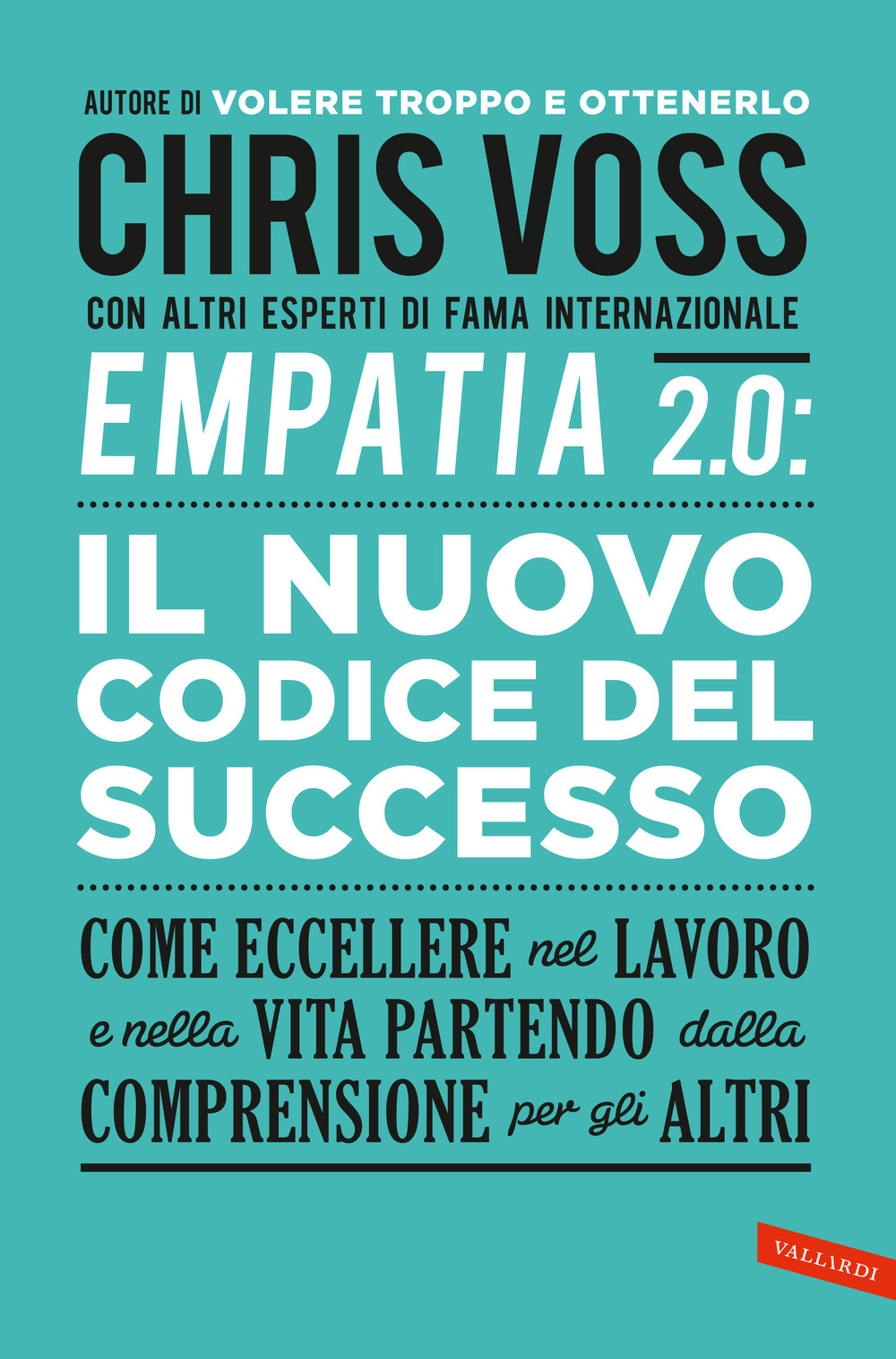 AUTORE DI VOLERE TROPPO E OTTENERLO
CHRIS VOSS
CON ALTRI ESPERTI DI FAMA INTERNAZIONALE
EMPATIA 2.0:
IL NUOVO CODICE DEL SUCCESSO
COME ECCELLERE nel LAVORO e nella VITA PARTENDO dalla COMPRENSIONE per gli ALTRI
VALLARDI